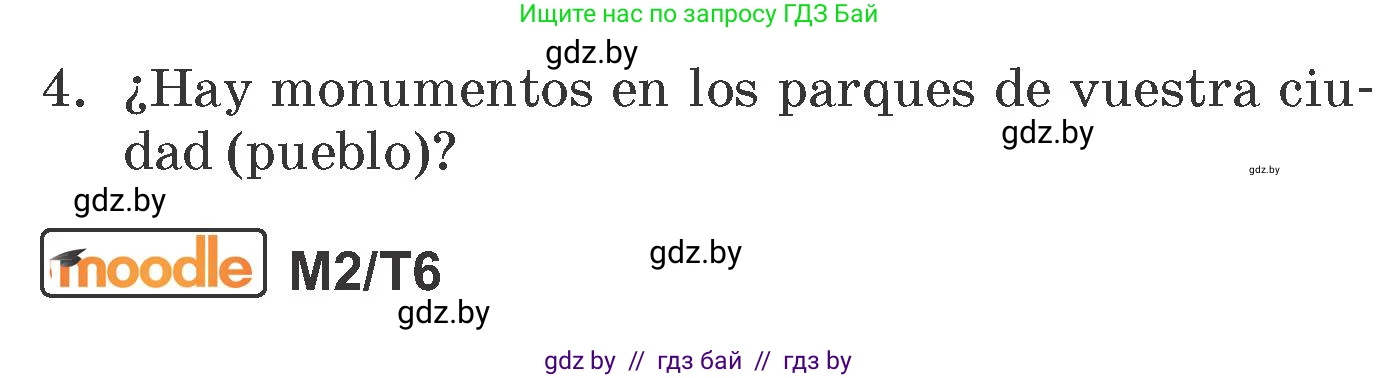 Ищите нас по запросу ГДЗ Бай

gdz.by

4. ¿Hay monumentos en los parques de vuestra ciudad (pueblo)?

gdz.by

gdz.by

gdz.by

moodle M2/T6

gdz.by

gdz.by

gdz by // гдз бай // гдз by